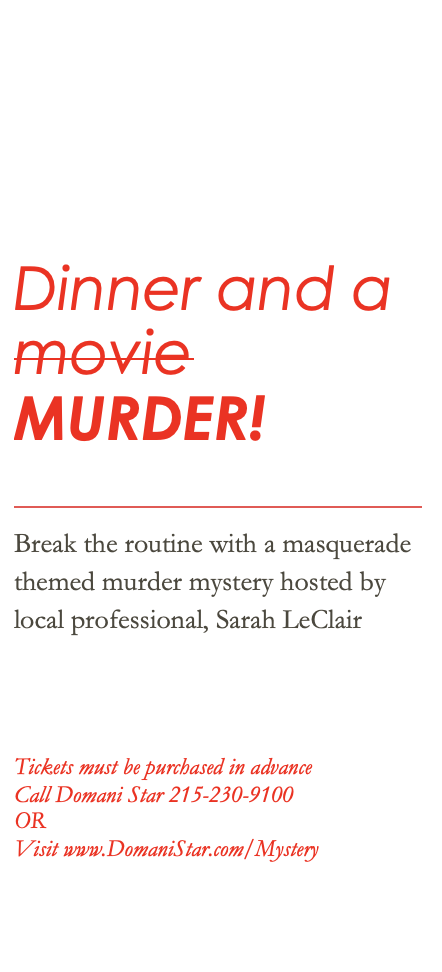 Dinner and a
movie
MURDER!

Break the routine with a masquerade themed murder mystery hosted by local professional, Sarah LeClair

Tickets must be purchased in advance
Call Domani Star 215-230-9100
OR
Visit www.DomaniStar.com/Mystery